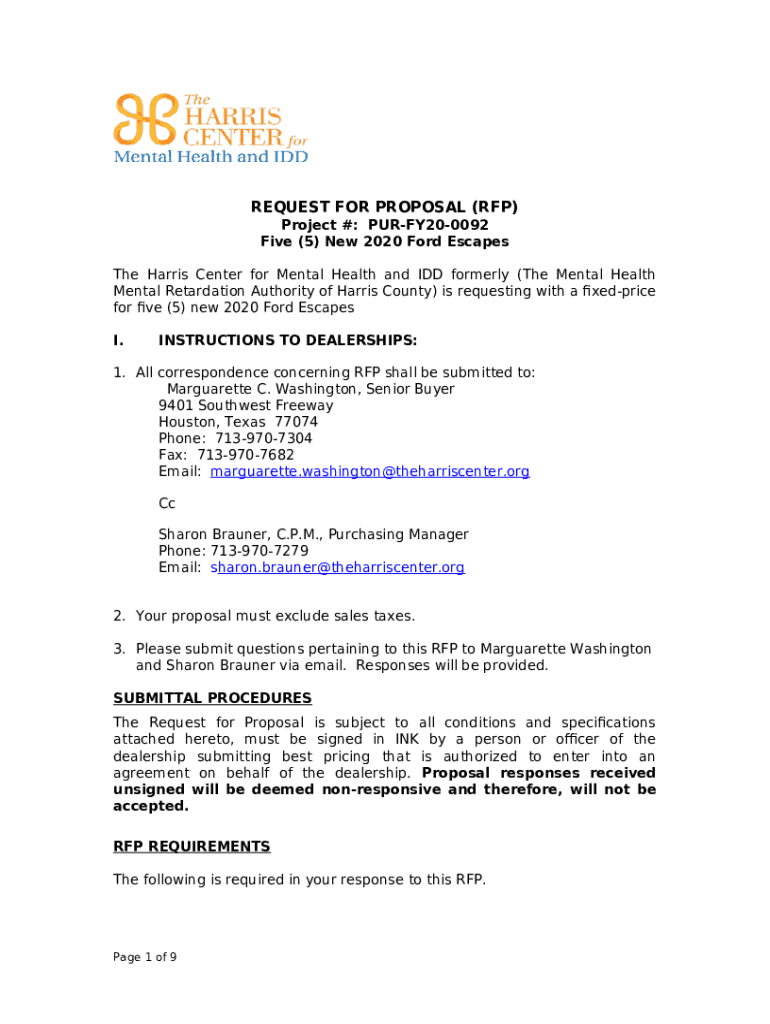 The HARRIS CENTER for Mental Health and IDD

REQUEST FOR PROPOSAL (RFP)
Project #: PUR-FY20-0092
Five (5) New 2020 Ford Escapes

The Harris Center for Mental Health and IDD formerly (The Mental Health Mental Retardation Authority of Harris County) is requesting with a fixed-price for five (5) new 2020 Ford Escapes

I. INSTRUCTIONS TO DEALERSHIPS:

1. All correspondence concerning RFP shall be submitted to:
Marguarette C. Washington, Senior Buyer
9401 Southwest Freeway
Houston, Texas 77074
Phone: 713-970-7304
Fax: 713-970-7682
Email: marguarette.washington@theharriscenter.org

Cc

Sharon Brauner, C.P.M., Purchasing Manager
Phone: 713-970-7279
Email: sharon.brauner@theharriscenter.org

2. Your proposal must exclude sales taxes.

3. Please submit questions pertaining to this RFP to Marguarette Washington and Sharon Brauner via email. Responses will be provided.

SUBMITTAL PROCEDURES

The Request for Proposal is subject to all conditions and specifications attached hereto, must be signed in INK by a person or officer of the dealership submitting best pricing that is authorized to enter into an agreement on behalf of the dealership. Proposal responses received unsigned will be deemed non-responsive and therefore, will not be accepted.

RFP REQUIREMENTS

The following is required in your response to this RFP.

Page 1 of 9